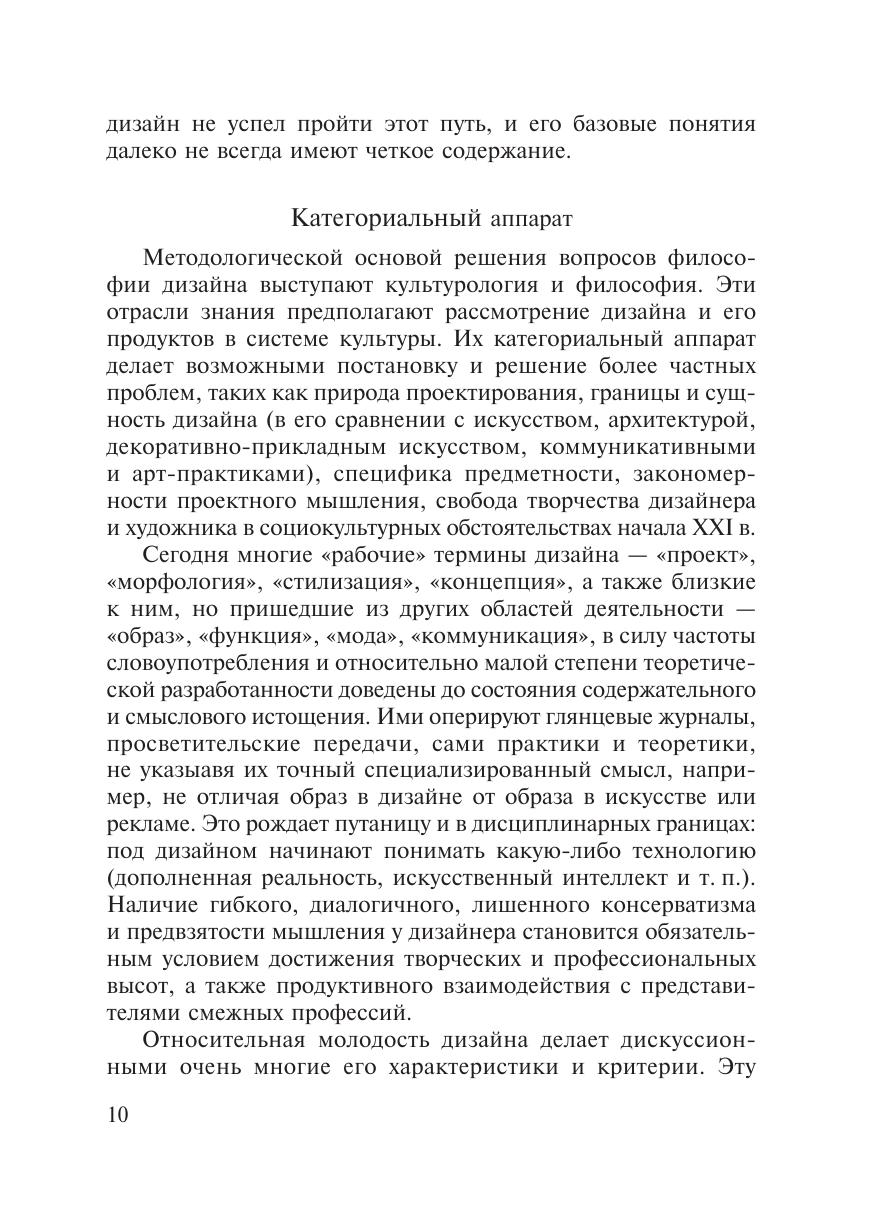 дизайн не успел пройти этот путь, и его базовые понятия далеко не всегда имеют четкое содержание.

Категориальный аппарат

Методологической основой решения вопросов философии дизайна выступают культурология и философия. Эти отрасли знания предполагают рассмотрение дизайна и его продуктов в системе культуры. Их категориальный аппарат делает возможными постановку и решение более частных проблем, таких как природа проектирования, границы и сущность дизайна (в его сравнении с искусством, архитектурой, декоративно-прикладным искусством, коммуникативными и арт-практиками), специфика предметности, закономерности проектного мышления, свобода творчества дизайнера и художника в социокультурных обстоятельствах начала XXI в.

Сегодня многие «рабочие» термины дизайна — «проект», «морфология», «стилизация», «концепция», а также близкие к ним, но пришедшие из других областей деятельности — «образ», «функция», «мода», «коммуникация», в силу частоты словоупотребления и относительно малой степени теоретической разработанности доведены до состояния содержательного и смыслового истощения. Ими оперируют глянцевые журналы, просветительские передачи, сами практики и теоретики, не указывая их точный специализированный смысл, например, не отличая образ в дизайне от образа в искусстве или рекламе. Это рождает путаницу и в дисциплинарных границах: под дизайном начинают понимать какую-либо технологию (дополненная реальность, искусственный интеллект и т. п.). Наличие гибкого, диалогичного, лишенного консерватизма и предвзятости мышления у дизайнера становится обязательным условием достижения творческих и профессиональных высот, а также продуктивного взаимодействия с представителями смежных профессий.

Относительная молодость дизайна делает дискуссионными очень многие его характеристики и критерии. Эту

10